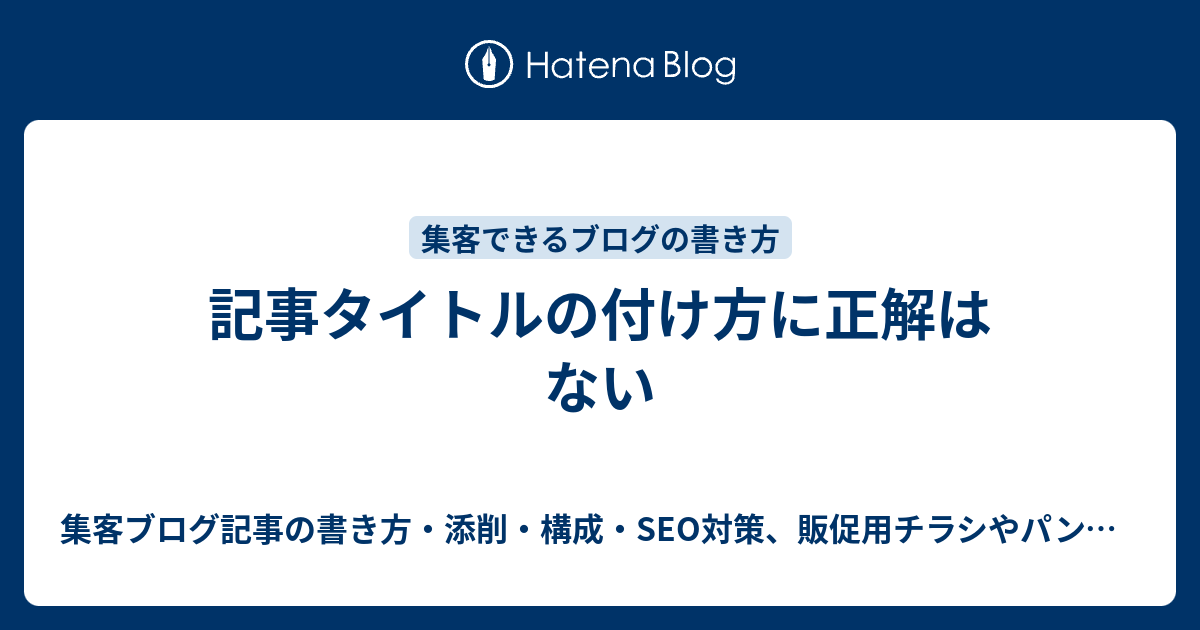 Hatena Blog

集客できるブログの書き方

記事タイトルの付け方に正解はない

集客ブログ記事の書き方・添削・構成・SEO対策、販促用チラシやパン…